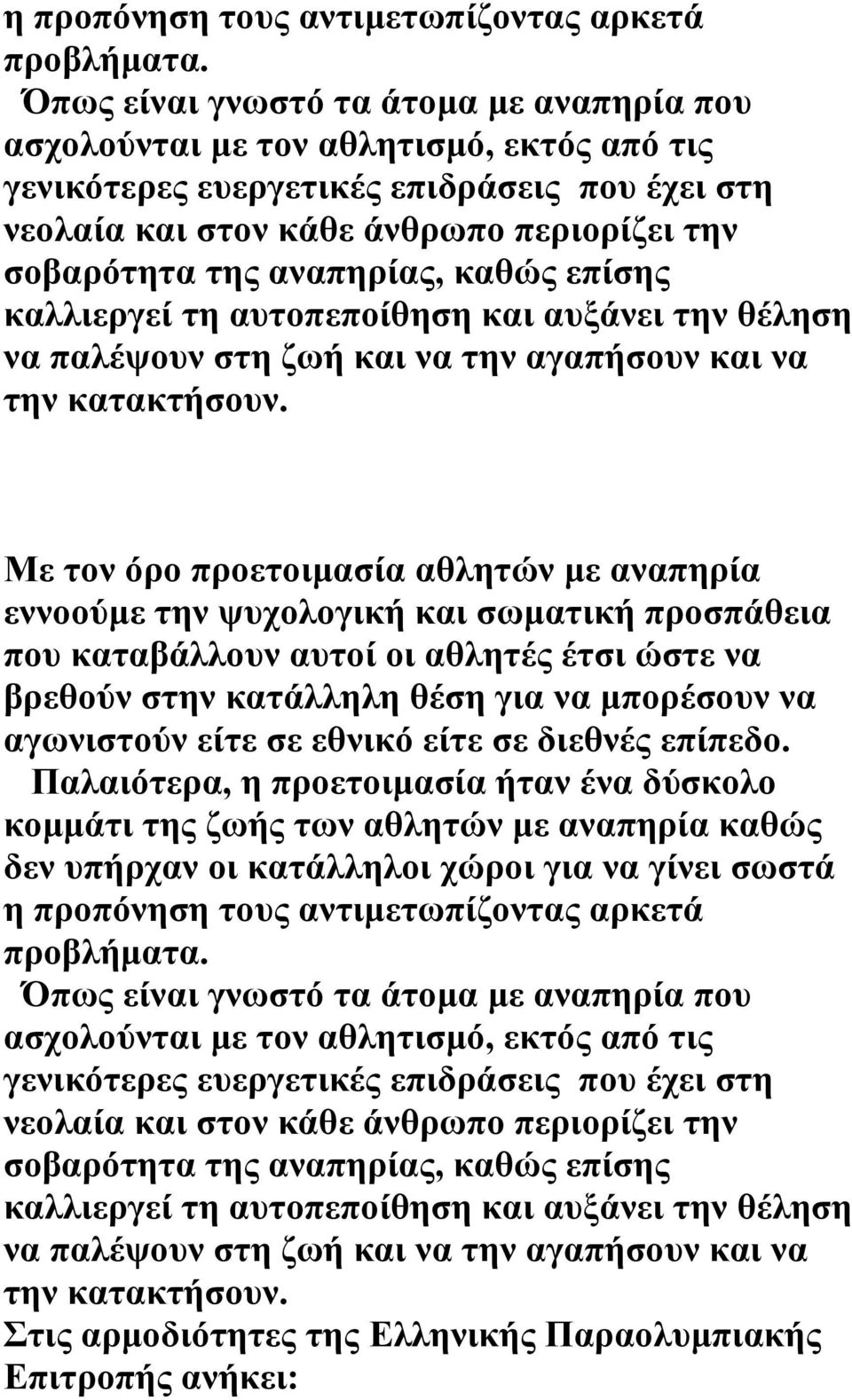 η προπόνηση τους αντιμετωπίζοντας αρκετά προβλήματα.

Όπως είναι γνωστό τα άτομα με αναπηρία που ασχολούνται με τον αθλητισμό, εκτός από τις γενικότερες ευεργετικές επιδράσεις που έχει στη νεολαία και στον κάθε άνθρωπο περιορίζει την σοβαρότητα της αναπηρίας, καθώς επίσης καλλιεργεί τη αυτοπεποίθηση και αυξάνει την θέληση να παλέψουν στη ζωή και να την αγαπήσουν και να την κατακτήσουν.

Με τον όρο προετοιμασία αθλητών με αναπηρία εννοούμε την ψυχολογική και σωματική προσπάθεια που καταβάλλουν αυτοί οι αθλητές έτσι ώστε να βρεθούν στην κατάλληλη θέση για να μπορέσουν να αγωνιστούν είτε σε εθνικό είτε σε διεθνές επίπεδο.

Παλαιότερα, η προετοιμασία ήταν ένα δύσκολο κομμάτι της ζωής των αθλητών με αναπηρία καθώς δεν υπήρχαν οι κατάλληλοι χώροι για να γίνει σωστά η προπόνηση τους αντιμετωπίζοντας αρκετά προβλήματα.

Όπως είναι γνωστό τα άτομα με αναπηρία που ασχολούνται με τον αθλητισμό, εκτός από τις γενικότερες ευεργετικές επιδράσεις που έχει στη νεολαία και στον κάθε άνθρωπο περιορίζει την σοβαρότητα της αναπηρίας, καθώς επίσης καλλιεργεί τη αυτοπεποίθηση και αυξάνει την θέληση να παλέψουν στη ζωή και να την αγαπήσουν και να την κατακτήσουν.

Στις αρμοδιότητες της Ελληνικής Παραολυμπιακής Επιτροπής ανήκει: